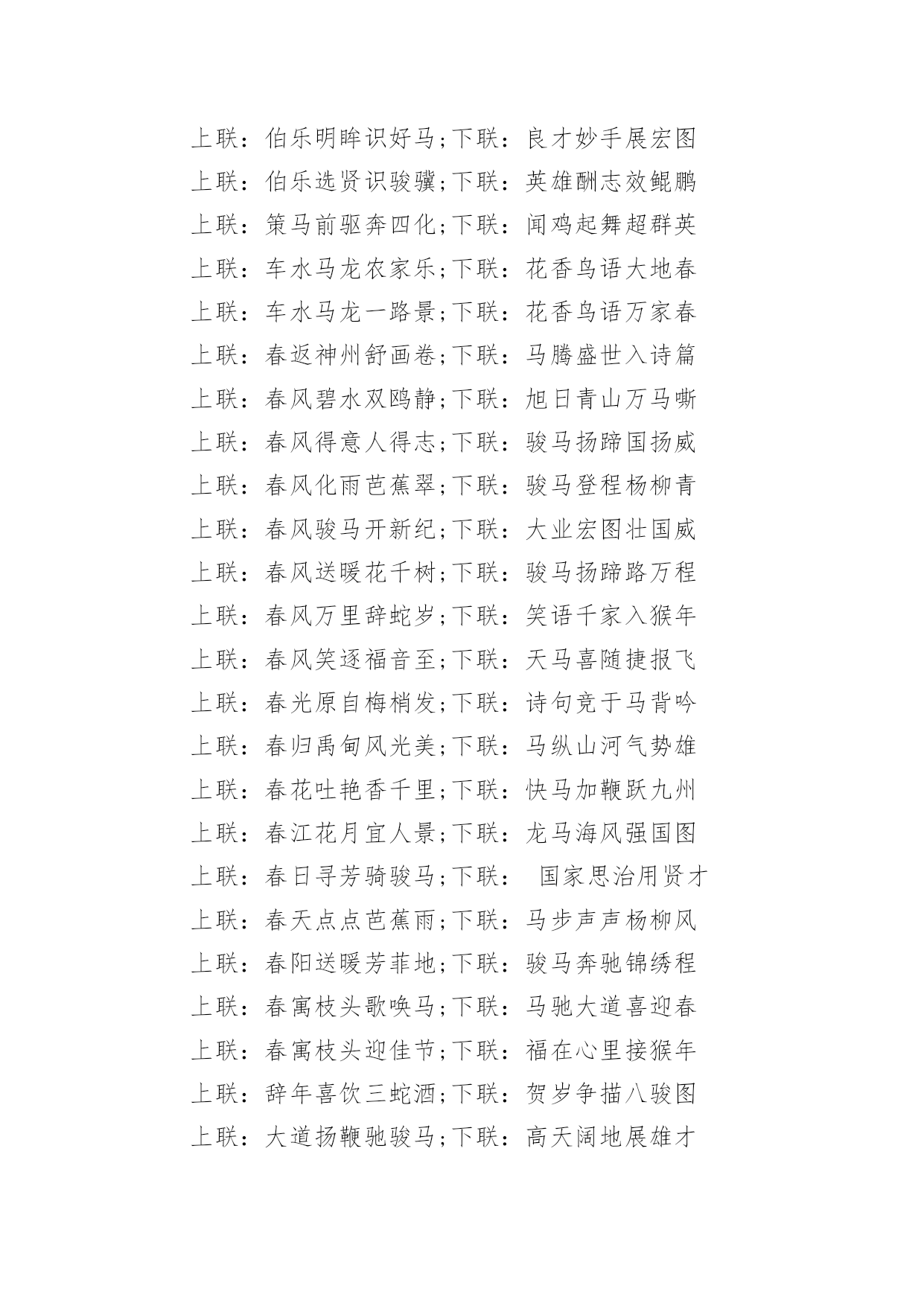 上联：伯乐明眸识好马;下联：良才妙手展宏图

上联：伯乐选贤识骏骥;下联：英雄酬志效鲲鹏

上联：策马前驱奔四化;下联：闻鸡起舞超群英

上联：车水马龙农家乐;下联：花香鸟语大地春

上联：车水马龙一路景;下联：花香鸟语万家春

上联：春返神州舒画卷;下联：马腾盛世入诗篇

上联：春风碧水双鸥静;下联：旭日青山万马嘶

上联：春风得意人得志;下联：骏马扬蹄国扬威

上联：春风化雨芭蕉翠;下联：骏马登程杨柳青

上联：春风骏马开新纪;下联：大业宏图壮国威

上联：春风送暖花千树;下联：骏马扬蹄路万程

上联：春风万里辞蛇岁;下联：笑语千家入猴年

上联：春风笑逐福音至;下联：天马喜随捷报飞

上联：春光原自梅梢发;下联：诗句竞于马背吟

上联：春归禹甸风光美;下联：马纵山河气势雄

上联：春花吐艳香千里;下联：快马加鞭跃九州

上联：春江花月宜人景;下联：龙马海风强国图

上联：春日寻芳骑骏马;下联： 国家思治用贤才

上联：春天点点芭蕉雨;下联：马步声声杨柳风

上联：春阳送暖芳菲地;下联：骏马奔驰锦绣程

上联：春寓枝头歌唤马;下联：马驰大道喜迎春

上联：春寓枝头迎佳节;下联：福在心里接猴年

上联：辞年喜饮三蛇酒;下联：贺岁争描八骏图

上联：大道扬鞭驰骏马;下联：高天阔地展雄才